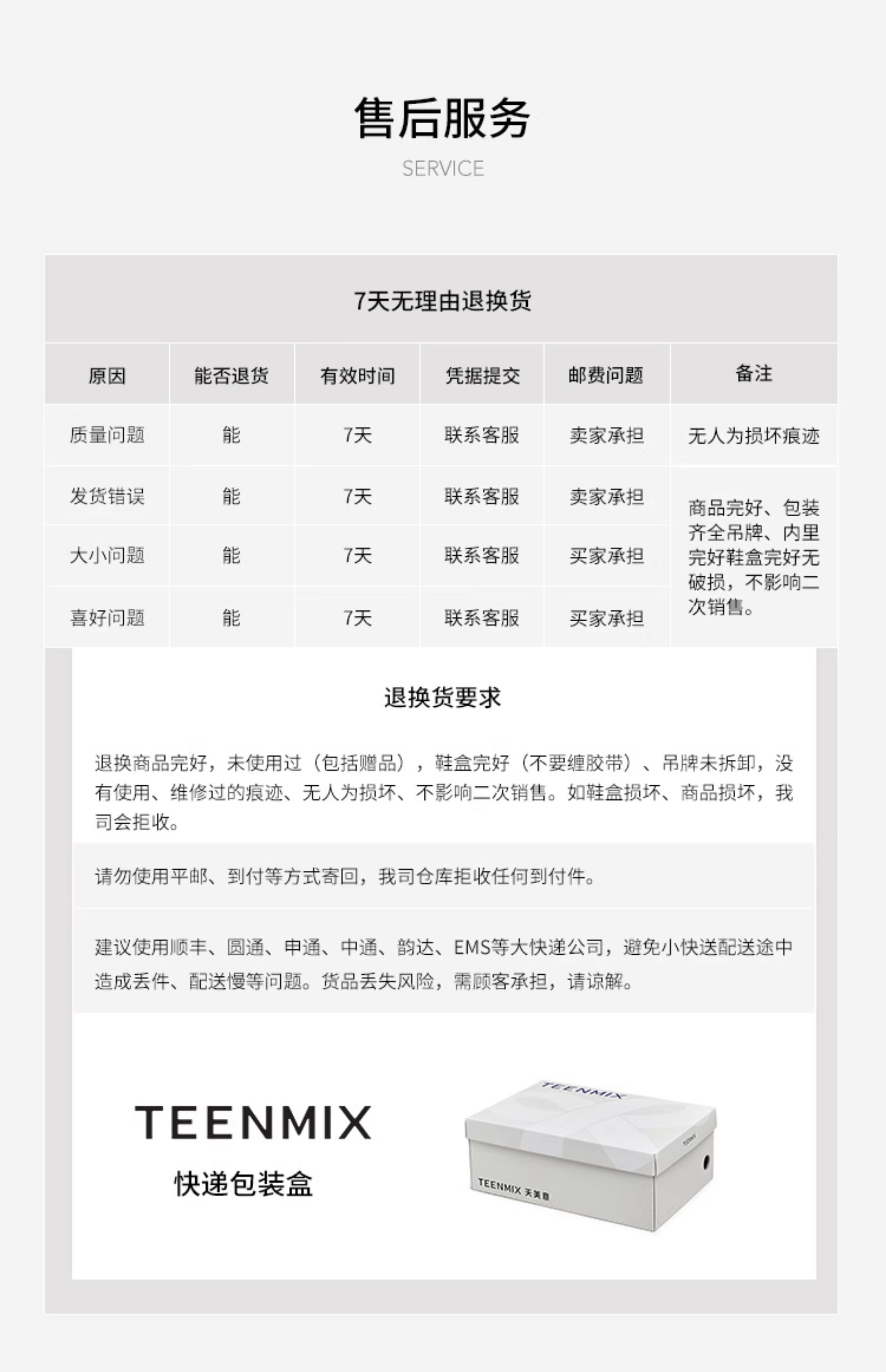 售后服务
SERVICE

7天无理由退换货

| 原因 | 能否退货 | 有效时间 | 凭据提交 | 邮费问题 | 备注 |
|---|---|---|---|---|---|
| 质量问题 | 能 | 7天 | 联系客服 | 卖家承担 | 无人为损坏痕迹 |
| 发货错误 | 能 | 7天 | 联系客服 | 卖家承担 | 商品完好、包装齐全吊牌、内里完好鞋盒完好无破损，不影响二次销售。 |
| 大小问题 | 能 | 7天 | 联系客服 | 买家承担 | |
| 喜好问题 | 能 | 7天 | 联系客服 | 买家承担 | |

退换货要求

退换商品完好，未使用过（包括赠品），鞋盒完好（不要缠胶带）、吊牌未拆卸，没有使用、维修过的痕迹、无人为损坏、不影响二次销售。如鞋盒损坏、商品损坏，我司会拒收。

请勿使用平邮、到付等方式寄回，我司仓库拒收任何到付件。

建议使用顺丰、圆通、申通、中通、韵达、EMS等大快递公司，避免小快送配送途中造成丢件、配送慢等问题。货品丢失风险，需顾客承担，请谅解。

TEENMIX
快递包装盒

TEENMIX
TEENMIX 天美意